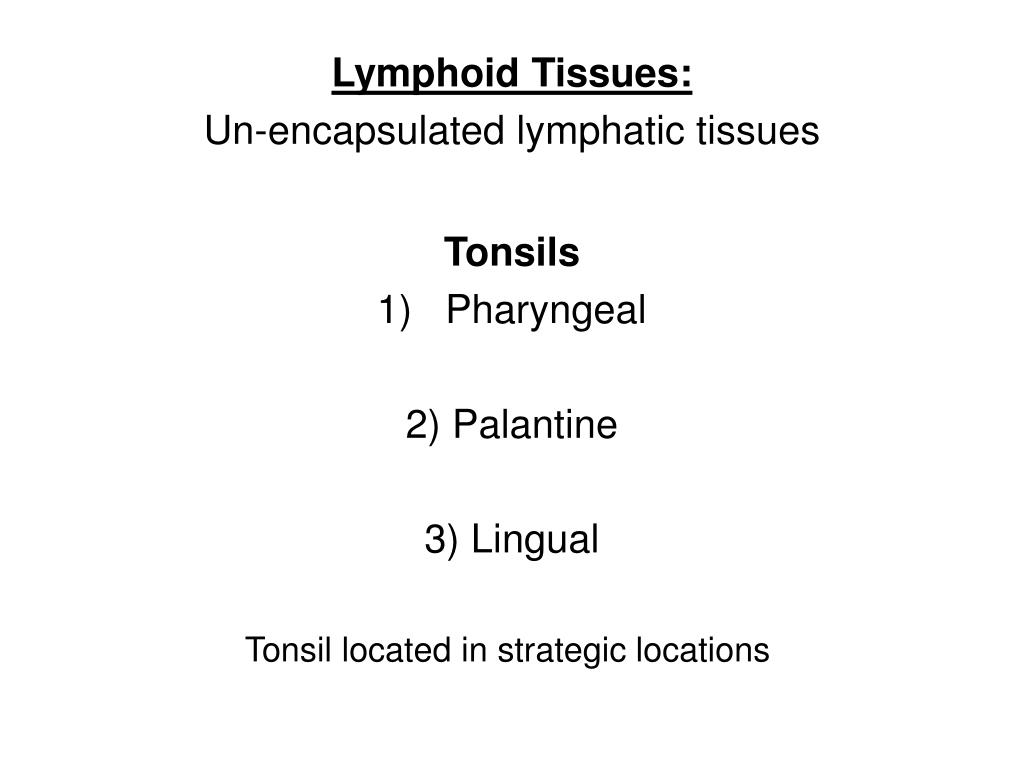 Lymphoid Tissues:
Un-encapsulated lymphatic tissues

Tonsils
1) Pharyngeal

2) Palantine

3) Lingual

Tonsil located in strategic locations